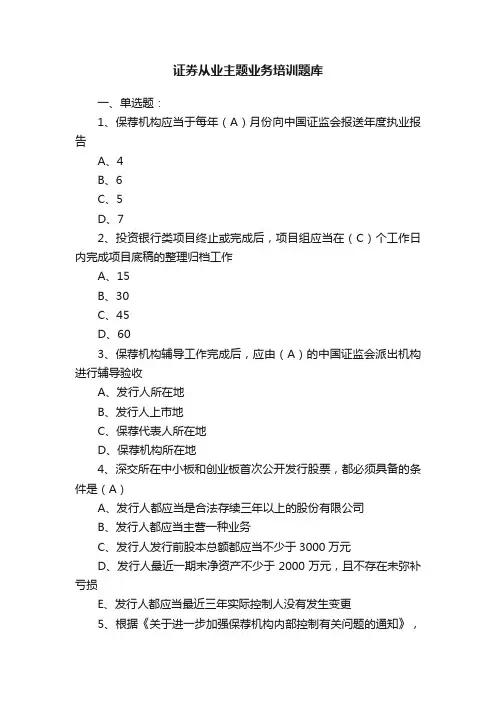 证券从业主题业务培训题库

一、单选题：

1、保荐机构应当于每年（A）月份向中国证监会报送年度执业报告

A、4

B、6

C、5

D、7

2、投资银行类项目终止或完成后，项目组应当在（C）个工作日内完成项目底稿的整理归档工作

A、15

B、30

C、45

D、60

3、保荐机构辅导工作完成后，应由（A）的中国证监会派出机构进行辅导验收

A、发行人所在地

B、发行人上市地

C、保荐代表人所在地

D、保荐机构所在地

4、深交所在中小板和创业板首次公开发行股票，都必须具备的条件是（A）

A、发行人都应当是合法存续三年以上的股份有限公司

B、发行人都应当主营一种业务

C、发行人发行前股本总额都应当不少于 3000 万元

D、发行人最近一期末净资产不少于 2000 万元，且不存在未弥补亏损

E、发行人都应当最近三年实际控制人没有发生变更

5、根据《关于进一步加强保荐机构内部控制有关问题的通知》，